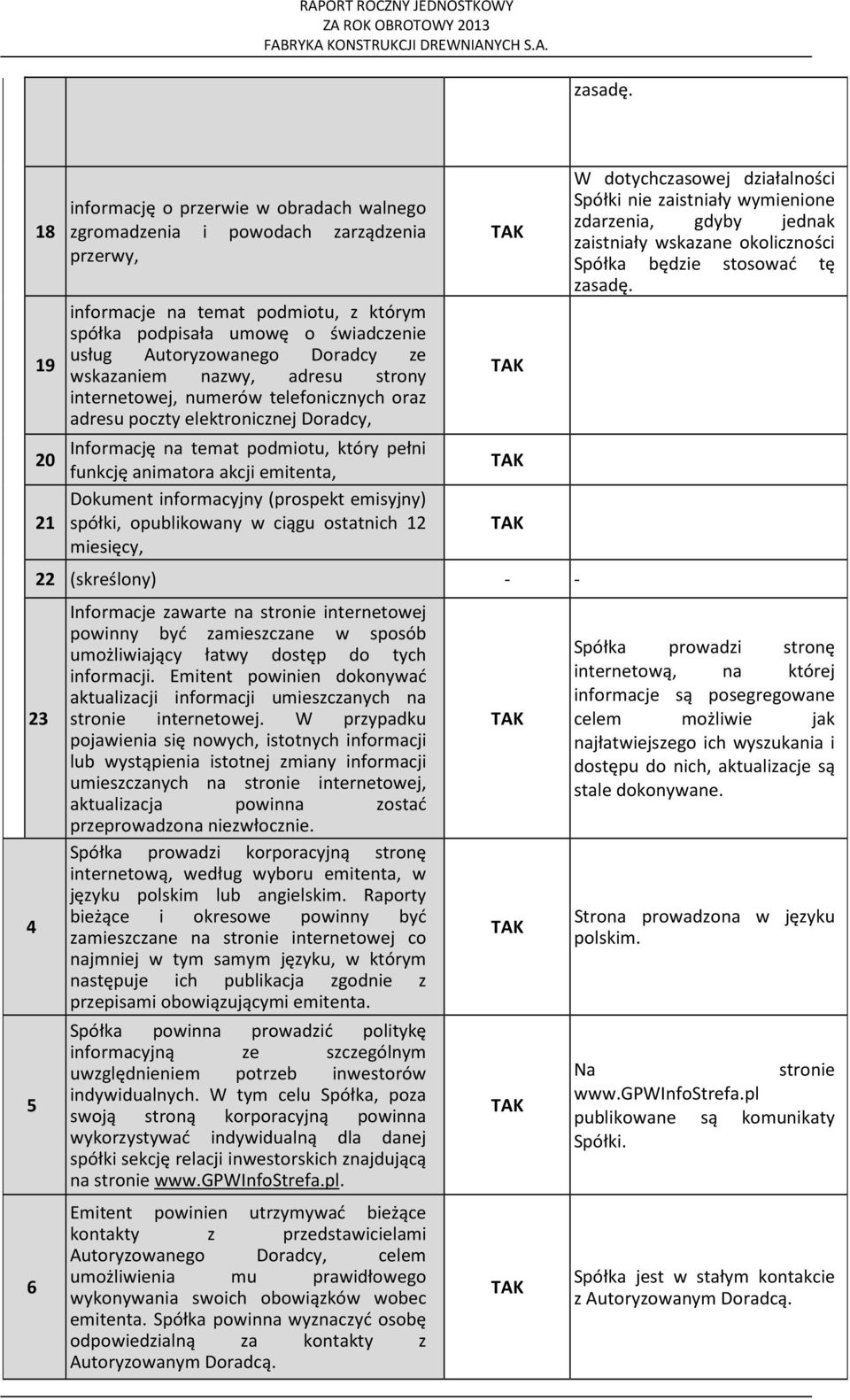 RAPORT ROCZNY JEDNOSTKOWY
ZA ROK OBROTOWY 2013
FABRYKA KONSTRUKCJI DREWNIANYCH S.A.

| | | | |
|---|---|---|---|
| | | | zasadę. |
| 18 | informację o przerwie w obradach walnego zgromadzenia i powodach zarządzenia przerwy, | TAK | W dotychczasowej działalności Spółki nie zaistniały wymienione zdarzenia, gdyby jednak zaistniały wskazane okoliczności Spółka będzie stosować tę zasadę. |
| 19 | informacje na temat podmiotu, z którym spółka podpisała umowę o świadczenie usług Autoryzowanego Doradcy ze wskazaniem nazwy, adresu strony internetowej, numerów telefonicznych oraz adresu poczty elektronicznej Doradcy, | TAK | |
| 20 | Informację na temat podmiotu, który pełni funkcję animatora akcji emitenta, | TAK | |
| 21 | Dokument informacyjny (prospekt emisyjny) spółki, opublikowany w ciągu ostatnich 12 miesięcy, | TAK | |
| 22 | (skreślony) | - | - |
| 23 | Informacje zawarte na stronie internetowej powinny być zamieszczane w sposób umożliwiający łatwy dostęp do tych informacji. Emitent powinien dokonywać aktualizacji informacji umieszczanych na stronie internetowej. W przypadku pojawienia się nowych, istotnych informacji lub wystąpienia istotnej zmiany informacji umieszczanych na stronie internetowej, aktualizacja powinna zostać przeprowadzona niezwłocznie. | TAK | Spółka prowadzi stronę internetową, na której informacje są posegregowane celem możliwie jak najłatwiejszego ich wyszukania i dostępu do nich, aktualizacje są stale dokonywane. |
| 4 | Spółka prowadzi korporacyjną stronę internetową, według wyboru emitenta, w języku polskim lub angielskim. Raporty bieżące i okresowe powinny być zamieszczane na stronie internetowej co najmniej w tym samym języku, w którym następuje ich publikacja zgodnie z przepisami obowiązującymi emitenta. | TAK | Strona prowadzona w języku polskim. |
| 5 | Spółka powinna prowadzić politykę informacyjną ze szczególnym uwzględnieniem potrzeb inwestorów indywidualnych. W tym celu Spółka, poza swoją stroną korporacyjną powinna wykorzystywać indywidualną dla danej spółki sekcję relacji inwestorskich znajdującą na stronie www.GPWInfoStrefa.pl. | TAK | Na stronie www.GPWInfoStrefa.pl publikowane są komunikaty Spółki. |
| 6 | Emitent powinien utrzymywać bieżące kontakty z przedstawicielami Autoryzowanego Doradcy, celem umożliwienia mu prawidłowego wykonywania swoich obowiązków wobec emitenta. Spółka powinna wyznaczyć osobę odpowiedzialną za kontakty z Autoryzowanym Doradcą. | TAK | Spółka jest w stałym kontakcie z Autoryzowanym Doradcą. |